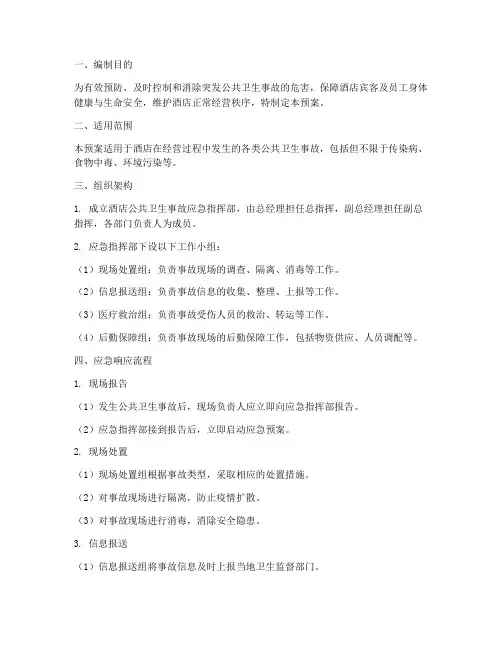 一、编制目的

为有效预防、及时控制和消除突发公共卫生事故的危害，保障酒店宾客及员工身体健康与生命安全，维护酒店正常经营秩序，特制定本预案。

二、适用范围

本预案适用于酒店在经营过程中发生的各类公共卫生事故，包括但不限于传染病、食物中毒、环境污染等。

三、组织架构

1. 成立酒店公共卫生事故应急指挥部，由总经理担任总指挥，副总经理担任副总指挥，各部门负责人为成员。

2. 应急指挥部下设以下工作小组：

（1）现场处置组：负责事故现场的调查、隔离、消毒等工作。

（2）信息报送组：负责事故信息的收集、整理、上报等工作。

（3）医疗救治组：负责事故受伤人员的救治、转运等工作。

（4）后勤保障组：负责事故现场的后勤保障工作，包括物资供应、人员调配等。

四、应急响应流程

1. 现场报告

（1）发生公共卫生事故后，现场负责人应立即向应急指挥部报告。

（2）应急指挥部接到报告后，立即启动应急预案。

2. 现场处置

（1）现场处置组根据事故类型，采取相应的处置措施。

（2）对事故现场进行隔离，防止疫情扩散。

（3）对事故现场进行消毒，消除安全隐患。

3. 信息报送

（1）信息报送组将事故信息及时上报当地卫生监督部门。